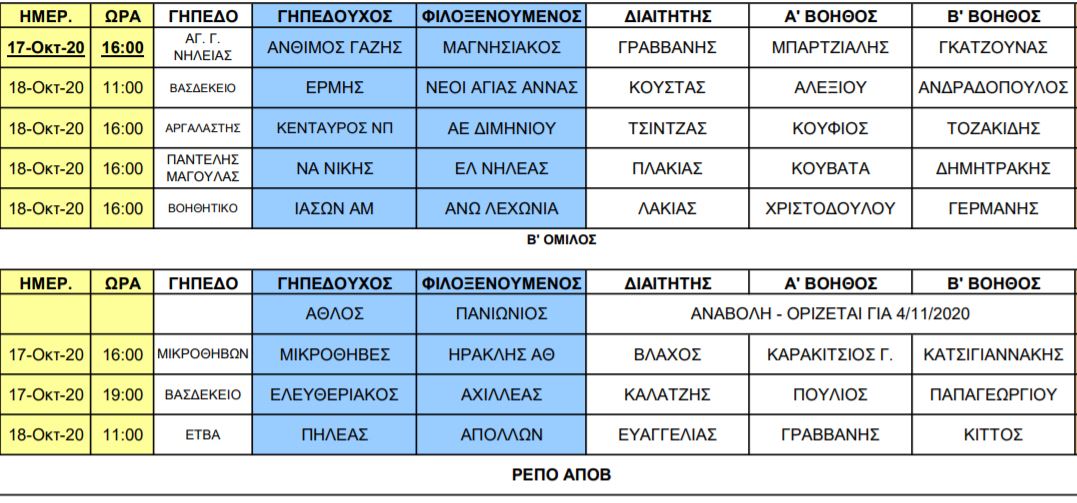 | ΗΜΕΡ. | ΩΡΑ | ΓΗΠΕΔΟ | ΓΗΠΕΔΟΥΧΟΣ | ΦΙΛΟΞΕΝΟΥΜΕΝΟΣ | ΔΙΑΙΤΗΤΗΣ | Α' ΒΟΗΘΟΣ | Β' ΒΟΗΘΟΣ |
|---|---|---|---|---|---|---|---|
| 17-Οκτ-20 | 16:00 | ΑΓ. Γ. ΝΗΛΕΙΑΣ | ΑΝΘΙΜΟΣ ΓΑΖΗΣ | ΜΑΓΝΗΣΙΑΚΟΣ | ΓΡΑΒΒΑΝΗΣ | ΜΠΑΡΤΖΙΑΛΗΣ | ΓΚΑΤΖΟΥΝΑΣ |
| 18-Οκτ-20 | 11:00 | ΒΑΣΔΕΚΕΙΟ | ΕΡΜΗΣ | ΝΕΟΙ ΑΓΙΑΣ ΑΝΝΑΣ | ΚΟΥΣΤΑΣ | ΑΛΕΞΙΟΥ | ΑΝΔΡΑΔΟΠΟΥΛΟΣ |
| 18-Οκτ-20 | 16:00 | ΑΡΓΑΛΑΣΤΗΣ | ΚΕΝΤΑΥΡΟΣ ΝΠ | ΑΕ ΔΙΜΗΝΙΟΥ | ΤΣΙΝΤΖΑΣ | ΚΟΥΦΙΟΣ | ΤΟΖΑΚΙΔΗΣ |
| 18-Οκτ-20 | 16:00 | ΠΑΝΤΕΛΗΣ ΜΑΓΟΥΛΑΣ | ΝΑ ΝΙΚΗΣ | ΕΛ ΝΗΛΕΑΣ | ΠΛΑΚΙΑΣ | ΚΟΥΒΑΤΑ | ΔΗΜΗΤΡΑΚΗΣ |
| 18-Οκτ-20 | 16:00 | ΒΟΗΘΗΤΙΚΟ | ΙΑΣΩΝ ΑΜ | ΑΝΩ ΛΕΧΩΝΙΑ | ΛΑΚΙΑΣ | ΧΡΙΣΤΟΔΟΥΛΟΥ | ΓΕΡΜΑΝΗΣ |

Β' ΟΜΙΛΟΣ

| ΗΜΕΡ. | ΩΡΑ | ΓΗΠΕΔΟ | ΓΗΠΕΔΟΥΧΟΣ | ΦΙΛΟΞΕΝΟΥΜΕΝΟΣ | ΔΙΑΙΤΗΤΗΣ | Α' ΒΟΗΘΟΣ | Β' ΒΟΗΘΟΣ |
|---|---|---|---|---|---|---|---|
| | | | ΑΘΛΟΣ | ΠΑΝΙΩΝΙΟΣ | ΑΝΑΒΟΛΗ - ΟΡΙΖΕΤΑΙ ΓΙΑ 4/11/2020 | | |
| 17-Οκτ-20 | 16:00 | ΜΙΚΡΟΘΗΒΩΝ | ΜΙΚΡΟΘΗΒΕΣ | ΗΡΑΚΛΗΣ ΑΘ | ΒΛΑΧΟΣ | ΚΑΡΑΚΙΤΣΙΟΣ Γ. | ΚΑΤΣΙΓΙΑΝΝΑΚΗΣ |
| 17-Οκτ-20 | 19:00 | ΒΑΣΔΕΚΕΙΟ | ΕΛΕΥΘΕΡΙΑΚΟΣ | ΑΧΙΛΛΕΑΣ | ΚΑΛΑΤΖΗΣ | ΠΟΥΛΙΟΣ | ΠΑΠΑΓΕΩΡΓΙΟΥ |
| 18-Οκτ-20 | 11:00 | ΕΤΒΑ | ΠΗΛΕΑΣ | ΑΠΟΛΛΩΝ | ΕΥΑΓΓΕΛΙΑΣ | ΓΡΑΒΒΑΝΗΣ | ΚΙΤΤΟΣ |

ΡΕΠΟ ΑΠΟΒ